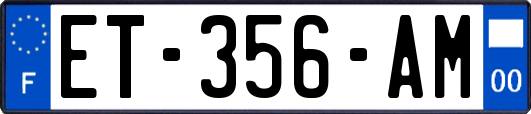 F

ET-356-AM

00